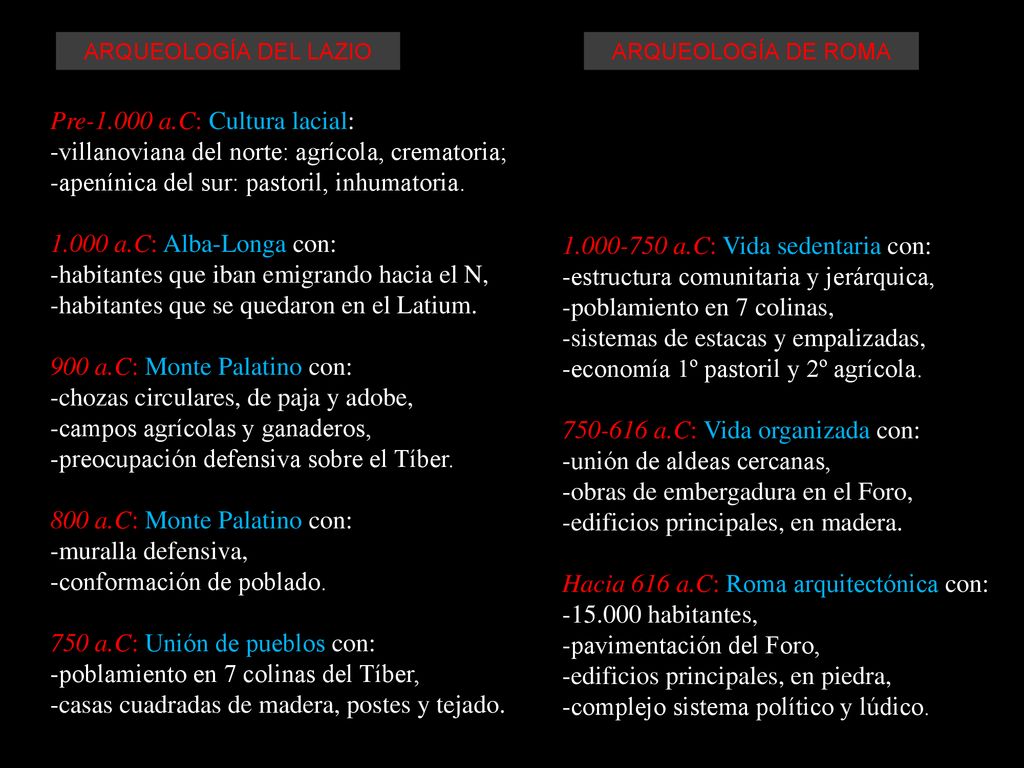 ARQUEOLOGÍA DEL LAZIO

Pre-1.000 a.C: Cultura lacial:
-villanoviana del norte: agrícola, crematoria;
-apenínica del sur: pastoril, inhumatoria.

1.000 a.C: Alba-Longa con:
-habitantes que iban emigrando hacia el N,
-habitantes que se quedaron en el Latium.

900 a.C: Monte Palatino con:
-chozas circulares, de paja y adobe,
-campos agrícolas y ganaderos,
-preocupación defensiva sobre el Tíber.

800 a.C: Monte Palatino con:
-muralla defensiva,
-conformación de poblado.

750 a.C: Unión de pueblos con:
-poblamiento en 7 colinas del Tíber,
-casas cuadradas de madera, postes y tejado.

ARQUEOLOGÍA DE ROMA

1.000-750 a.C: Vida sedentaria con:
-estructura comunitaria y jerárquica,
-poblamiento en 7 colinas,
-sistemas de estacas y empalizadas,
-economía 1º pastoril y 2º agrícola.

750-616 a.C: Vida organizada con:
-unión de aldeas cercanas,
-obras de embergadura en el Foro,
-edificios principales, en madera.

Hacia 616 a.C: Roma arquitectónica con:
-15.000 habitantes,
-pavimentación del Foro,
-edificios principales, en piedra,
-complejo sistema político y lúdico.